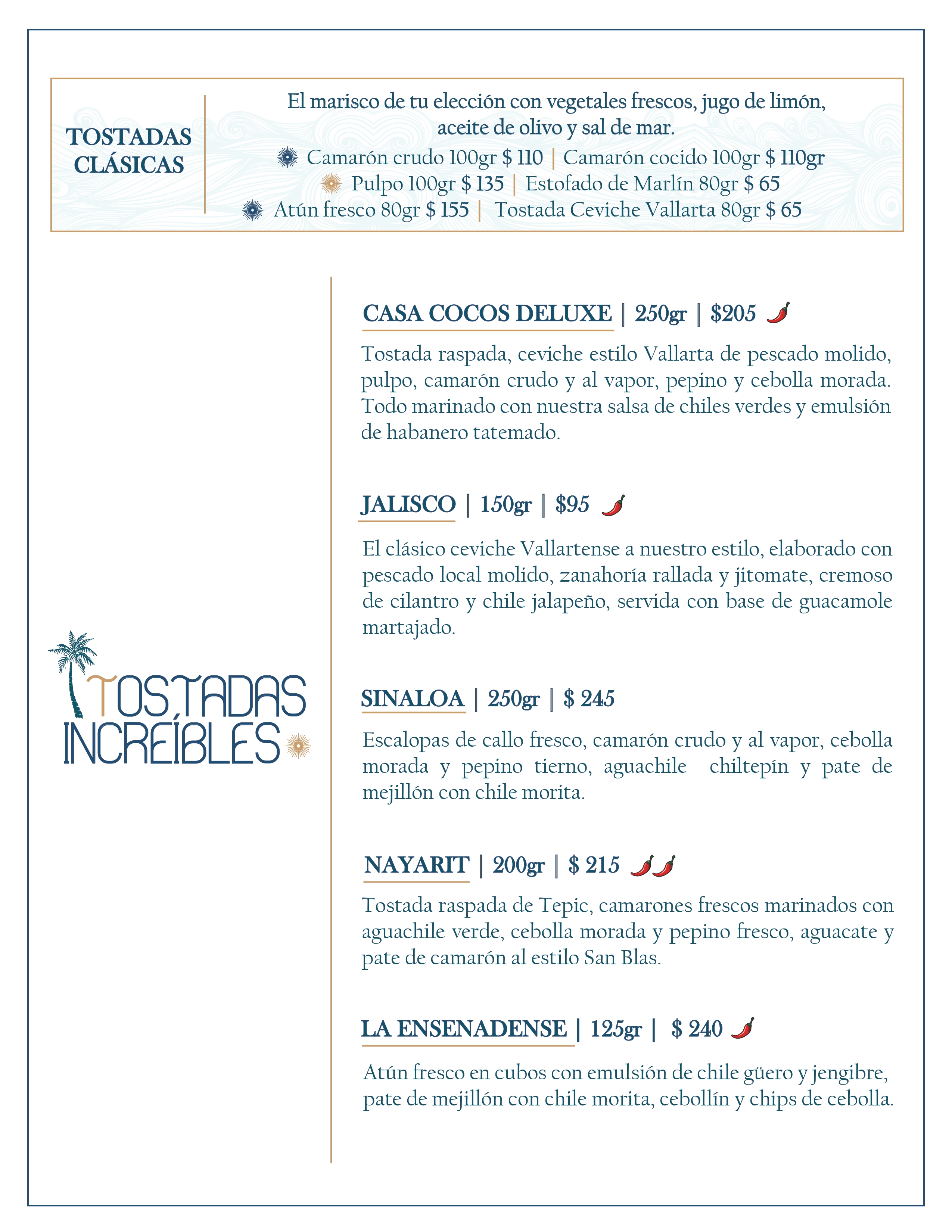 TOSTADAS CLÁSICAS

El marisco de tu elección con vegetales frescos, jugo de limón, aceite de olivo y sal de mar.
Camarón crudo 100gr $ 110 | Camarón cocido 100gr $ 110gr
Pulpo 100gr $ 135 | Estofado de Marlín 80gr $ 65
Atún fresco 80gr $ 155 | Tostada Ceviche Vallarta 80gr $ 65

TOSTADAS INCREÍBLES

CASA COCOS DELUXE | 250gr | $205

Tostada raspada, ceviche estilo Vallarta de pescado molido, pulpo, camarón crudo y al vapor, pepino y cebolla morada. Todo marinado con nuestra salsa de chiles verdes y emulsión de habanero tatemado.

JALISCO | 150gr | $95

El clásico ceviche Vallartense a nuestro estilo, elaborado con pescado local molido, zanahoría rallada y jitomate, cremoso de cilantro y chile jalapeño, servida con base de guacamole martajado.

SINALOA | 250gr | $ 245

Escalopas de callo fresco, camarón crudo y al vapor, cebolla morada y pepino tierno, aguachile chiltepín y pate de mejillón con chile morita.

NAYARIT | 200gr | $ 215

Tostada raspada de Tepic, camarones frescos marinados con aguachile verde, cebolla morada y pepino fresco, aguacate y pate de camarón al estilo San Blas.

LA ENSENADENSE | 125gr | $ 240

Atún fresco en cubos con emulsión de chile güero y jengibre, pate de mejillón con chile morita, cebollín y chips de cebolla.